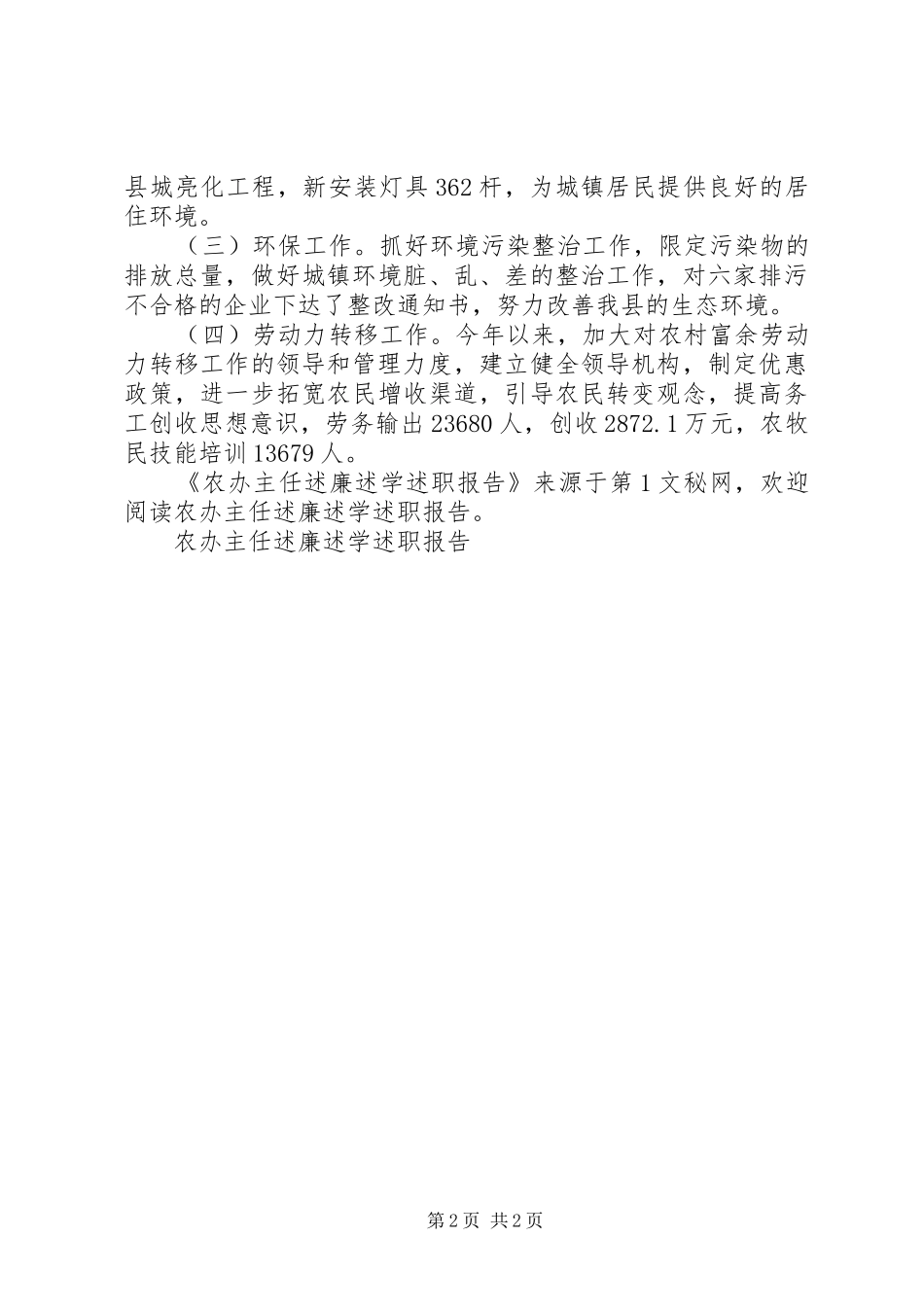 县城亮化工程，新安装灯具362杆，为城镇居民提供良好的居住环境。

（三）环保工作。抓好环境污染整治工作，限定污染物的排放总量，做好城镇环境脏、乱、差的整治工作，对六家排污不合格的企业下达了整改通知书，努力改善我县的生态环境。

（四）劳动力转移工作。今年以来，加大对农村富余劳动力转移工作的领导和管理力度，建立健全领导机构，制定优惠政策，进一步拓宽农民增收渠道，引导农民转变观念，提高务工创收思想意识，劳务输出23680人，创收2872.1万元，农牧民技能培训13679人。

《农办主任述廉述学述职报告》来源于第1文秘网，欢迎阅读农办主任述廉述学述职报告。

农办主任述廉述学述职报告

第2页 共2页